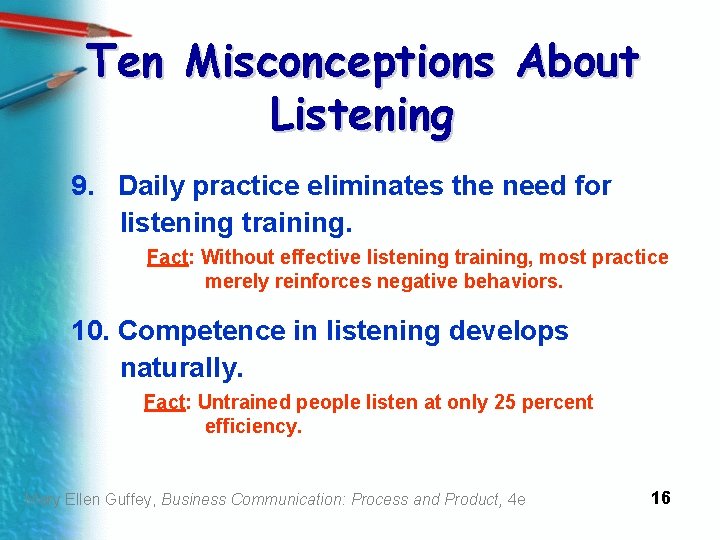 Ten Misconceptions About Listening

9. Daily practice eliminates the need for listening training.

Fact: Without effective listening training, most practice merely reinforces negative behaviors.

10. Competence in listening develops naturally.

Fact: Untrained people listen at only 25 percent efficiency.

Mary Ellen Guffey, Business Communication: Process and Product, 4e

16